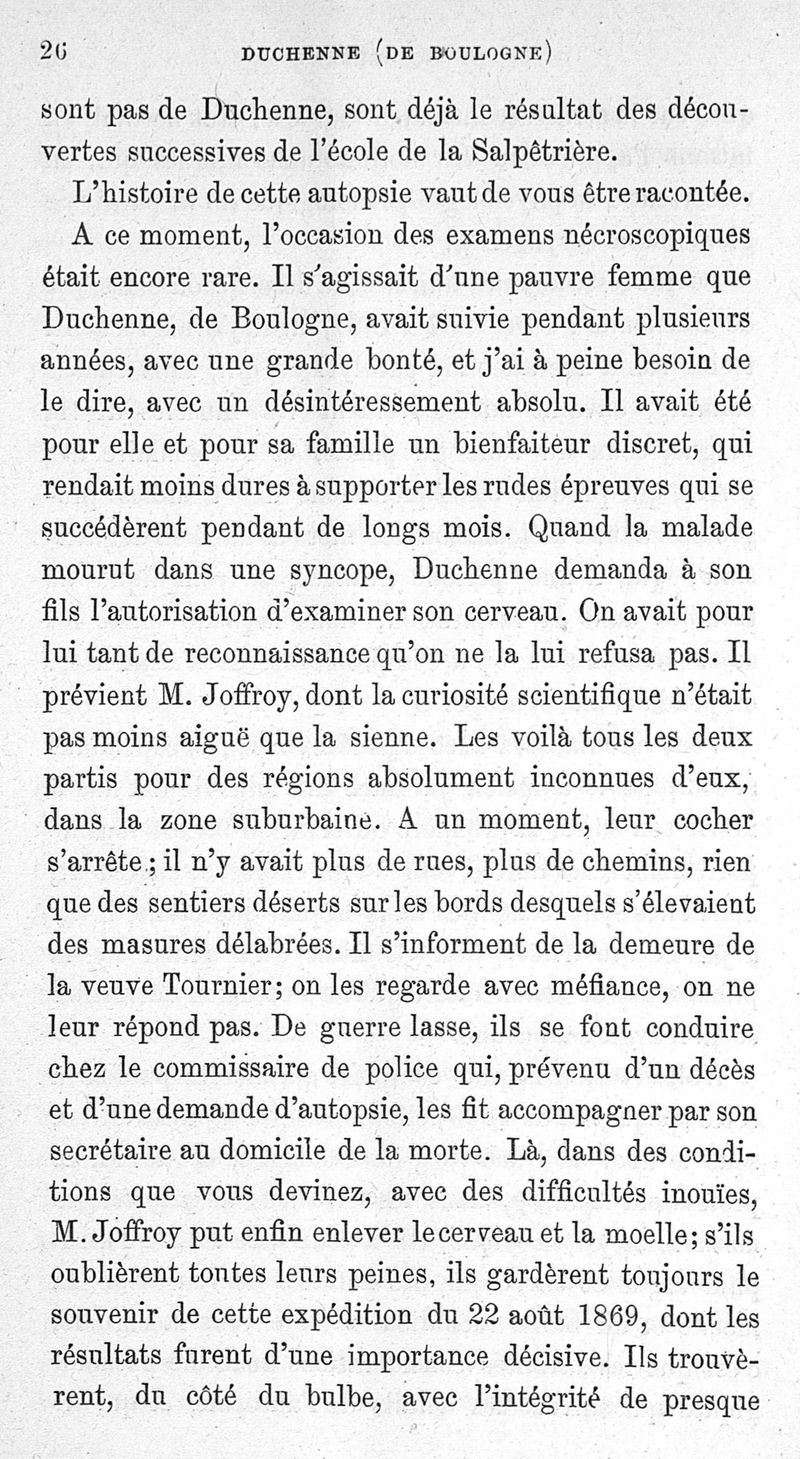 26 DUCHENNE (DE BOULOGNE)

sont pas de Duchenne, sont déjà le résultat des découvertes successives de l'école de la Salpêtrière.

L'histoire de cette autopsie vaut de vous être racontée. A ce moment, l'occasion des examens nécroscopiques était encore rare. Il s'agissait d'une pauvre femme que Duchenne, de Boulogne, avait suivie pendant plusieurs années, avec une grande bonté, et j'ai à peine besoin de le dire, avec un désintéressement absolu. Il avait été pour elle et pour sa famille un bienfaiteur discret, qui rendait moins dures à supporter les rudes épreuves qui se succédèrent pendant de longs mois. Quand la malade mourut dans une syncope, Duchenne demanda à son fils l'autorisation d'examiner son cerveau. On avait pour lui tant de reconnaissance qu'on ne la lui refusa pas. Il prévient M. Joffroy, dont la curiosité scientifique n'était pas moins aiguë que la sienne. Les voilà tous les deux partis pour des régions absolument inconnues d'eux, dans la zone suburbaine. A un moment, leur cocher s'arrête; il n'y avait plus de rues, plus de chemins, rien que des sentiers déserts sur les bords desquels s'élevaient des masures délabrées. Il s'informent de la demeure de la veuve Tournier; on les regarde avec méfiance, on ne leur répond pas. De guerre lasse, ils se font conduire chez le commissaire de police qui, prévenu d'un décès et d'une demande d'autopsie, les fit accompagner par son secrétaire au domicile de la morte. Là, dans des conditions que vous devinez, avec des difficultés inouïes, M. Joffroy put enfin enlever le cerveau et la moelle; s'ils oublièrent toutes leurs peines, ils gardèrent toujours le souvenir de cette expédition du 22 août 1869, dont les résultats furent d'une importance décisive. Ils trouvèrent, du côté du bulbe, avec l'intégrité de presque